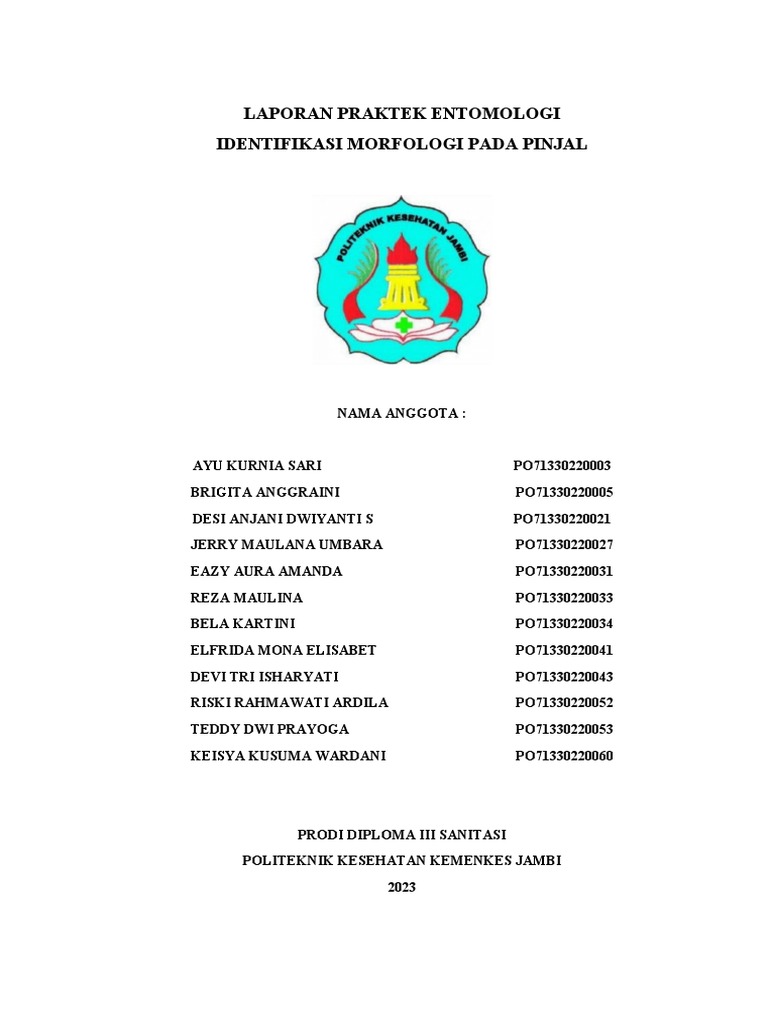 LAPORAN PRAKTEK ENTOMOLOGI
IDENTIFIKASI MORFOLOGI PADA PINJAL

POLITEKNIK KESEHATAN JAMBI

NAMA ANGGOTA :

| | |
|---|---|
| AYU KURNIA SARI | PO71330220003 |
| BRIGITA ANGGRAINI | PO71330220005 |
| DESI ANJANI DWIYANTI S | PO71330220021 |
| JERRY MAULANA UMBARA | PO71330220027 |
| EAZY AURA AMANDA | PO71330220031 |
| REZA MAULINA | PO71330220033 |
| BELA KARTINI | PO71330220034 |
| ELFRIDA MONA ELISABET | PO71330220041 |
| DEVI TRI ISHARYATI | PO71330220043 |
| RISKI RAHMAWATI ARDILA | PO71330220052 |
| TEDDY DWI PRAYOGA | PO71330220053 |
| KEISYA KUSUMA WARDANI | PO71330220060 |

PRODI DIPLOMA III SANITASI
POLITEKNIK KESEHATAN KEMENKES JAMBI
2023